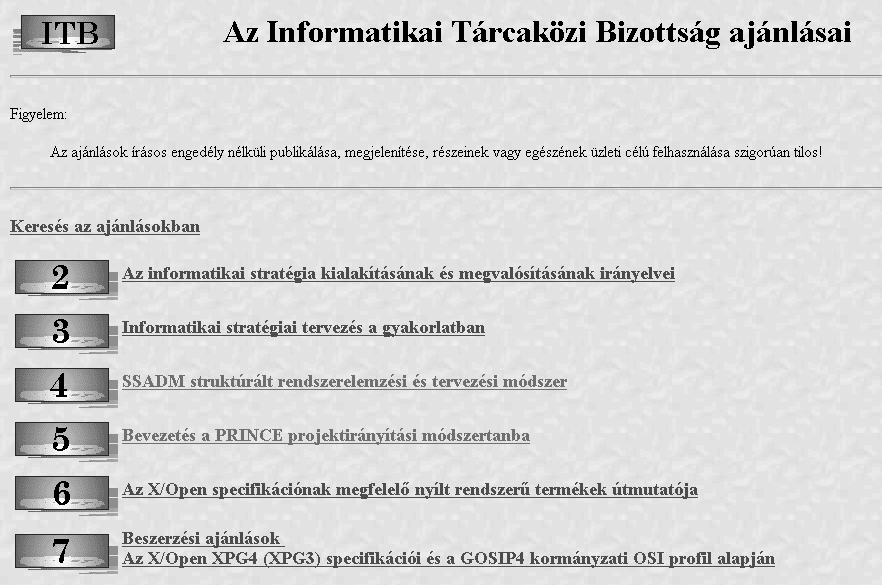 ITB

Az Informatikai Tárcaközi Bizottság ajánlásai

Figyelem:

Az ajánlások írásos engedély nélküli publikálása, megjelenítése, részeinek vagy egészének üzleti célú felhasználása szigorúan tilos!

Keresés az ajánlásokban

2 Az informatikai stratégia kialakításának és megvalósításának irányelvei

3 Informatikai stratégiai tervezés a gyakorlatban

4 SSADM struktúrált rendszerelemzési és tervezési módszer

5 Bevezetés a PRINCE projektirányítási módszertanba

6 Az X/Open specifikációnak megfelelő nyílt rendszerű termékek útmutatója

7 Beszerzési ajánlások
Az X/Open XPG4 (XPG3) specifikációi és a GOSIP4 kormányzati OSI profil alapján